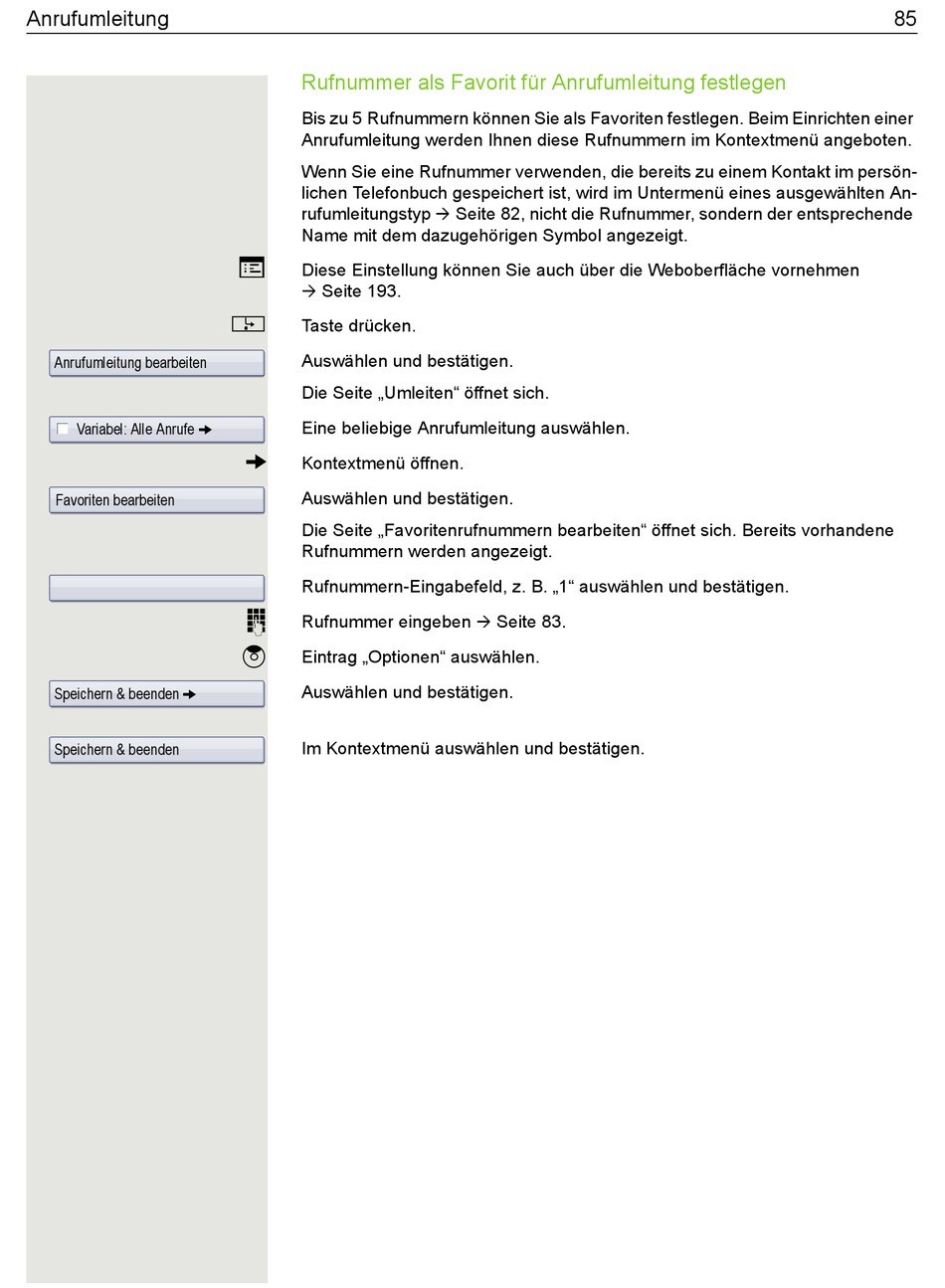 Anrufumleitung 85

Rufnummer als Favorit für Anrufumleitung festlegen

Bis zu 5 Rufnummern können Sie als Favoriten festlegen. Beim Einrichten einer Anrufumleitung werden Ihnen diese Rufnummern im Kontextmenü angeboten.

Wenn Sie eine Rufnummer verwenden, die bereits zu einem Kontakt im persönlichen Telefonbuch gespeichert ist, wird im Untermenü eines ausgewählten Anrufumleitungstyp → Seite 82, nicht die Rufnummer, sondern der entsprechende Name mit dem dazugehörigen Symbol angezeigt.

Diese Einstellung können Sie auch über die Weboberfläche vornehmen → Seite 193.

Taste drücken.

Anrufumleitung bearbeiten

Auswählen und bestätigen.

Die Seite „Umleiten“ öffnet sich.

Variabel: Alle Anrufe →

Eine beliebige Anrufumleitung auswählen.

Kontextmenü öffnen.

Favoriten bearbeiten

Auswählen und bestätigen.

Die Seite „Favoritenrufnummern bearbeiten“ öffnet sich. Bereits vorhandene Rufnummern werden angezeigt.

Rufnummern-Eingabefeld, z. B. „1“ auswählen und bestätigen.

Rufnummer eingeben → Seite 83.

Eintrag „Optionen“ auswählen.

Speichern & beenden →

Auswählen und bestätigen.

Speichern & beenden

Im Kontextmenü auswählen und bestätigen.